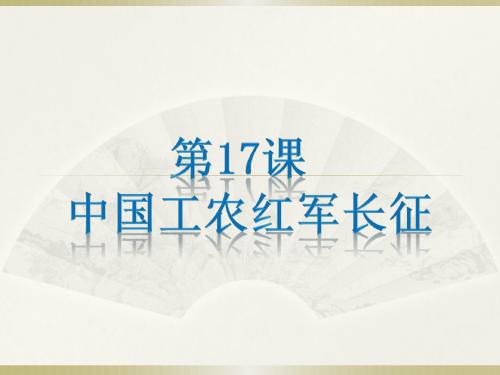 第17课
中国工农红军长征